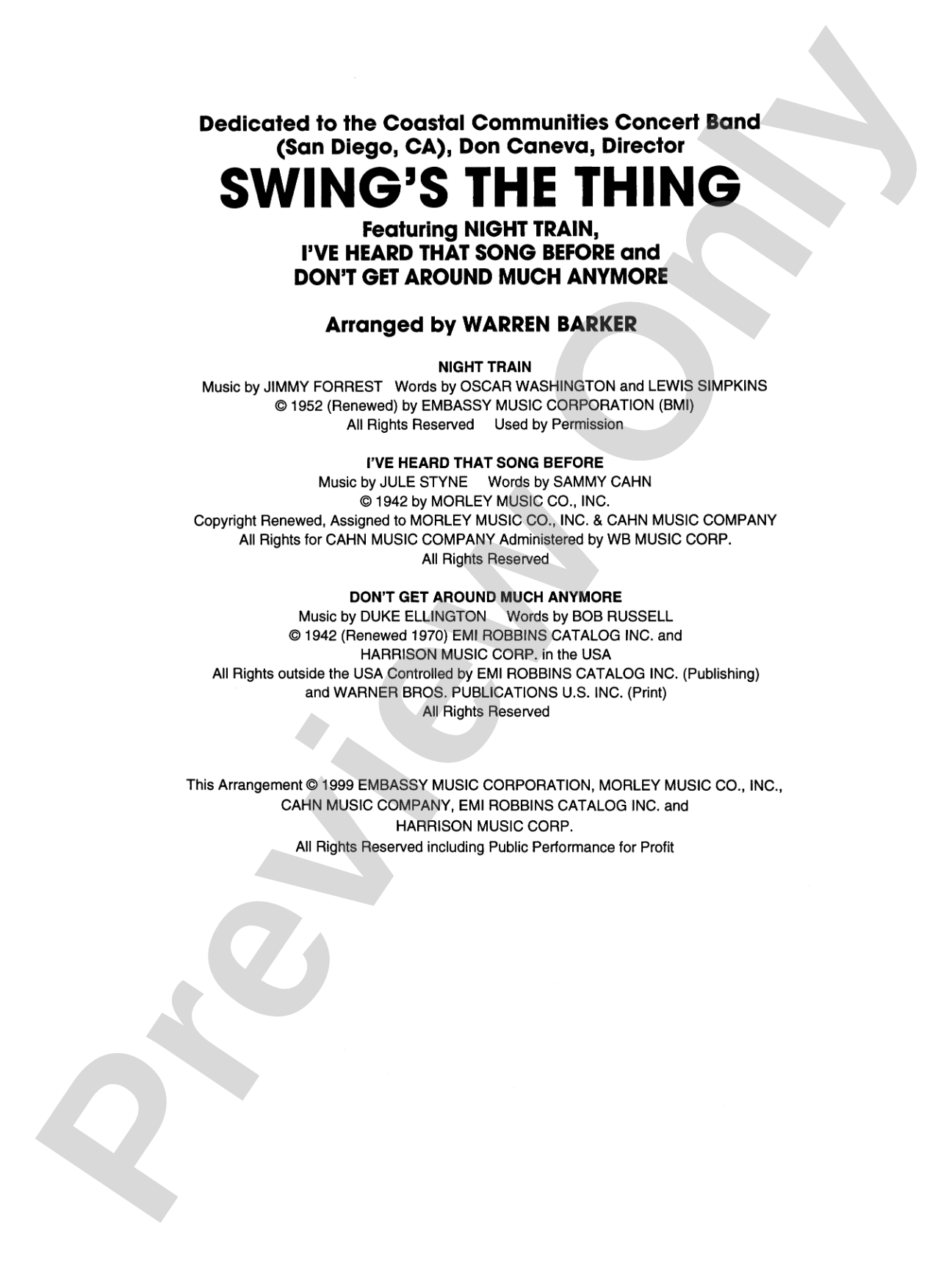 Dedicated to the Coastal Communities Concert Band (San Diego, CA), Don Caneva, Director

SWING'S THE THING

Featuring NIGHT TRAIN, I'VE HEARD THAT SONG BEFORE and DON'T GET AROUND MUCH ANYMORE

Arranged by WARREN BARKER

NIGHT TRAIN
Music by JIMMY FORREST Words by OSCAR WASHINGTON and LEWIS SIMPKINS
© 1952 (Renewed) by EMBASSY MUSIC CORPORATION (BMI)
All Rights Reserved Used by Permission

I'VE HEARD THAT SONG BEFORE
Music by JULE STYNE Words by SAMMY CAHN
© 1942 by MORLEY MUSIC CO., INC.
Copyright Renewed, Assigned to MORLEY MUSIC CO., INC. & CAHN MUSIC COMPANY
All Rights for CAHN MUSIC COMPANY Administered by WB MUSIC CORP.
All Rights Reserved

DON'T GET AROUND MUCH ANYMORE
Music by DUKE ELLINGTON Words by BOB RUSSELL
© 1942 (Renewed 1970) EMI ROBBINS CATALOG INC. and
HARRISON MUSIC CORP. in the USA
All Rights outside the USA Controlled by EMI ROBBINS CATALOG INC. (Publishing)
and WARNER BROS. PUBLICATIONS U.S. INC. (Print)
All Rights Reserved

This Arrangement © 1999 EMBASSY MUSIC CORPORATION, MORLEY MUSIC CO., INC.,
CAHN MUSIC COMPANY, EMI ROBBINS CATALOG INC. and
HARRISON MUSIC CORP.
All Rights Reserved including Public Performance for Profit

Preview Only